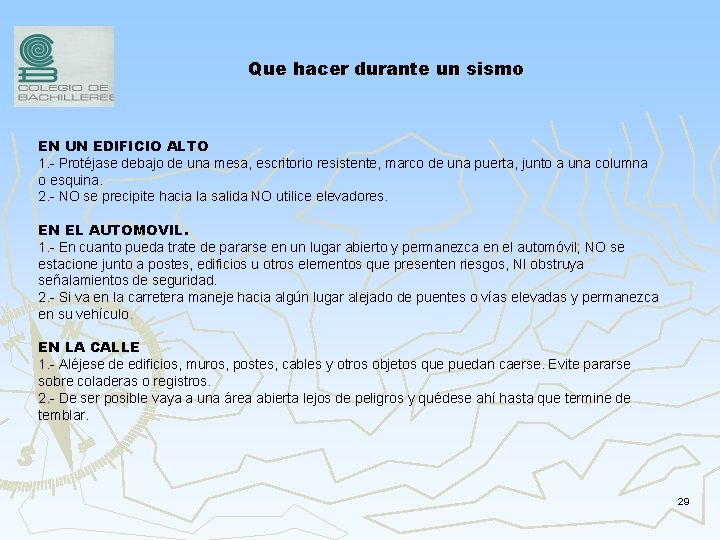 COLEGIO DE BACHILLERES

Que hacer durante un sismo

EN UN EDIFICIO ALTO
1.- Protéjase debajo de una mesa, escritorio resistente, marco de una puerta, junto a una columna o esquina.
2.- NO se precipite hacia la salida NO utilice elevadores.

EN EL AUTOMOVIL.
1.- En cuanto pueda trate de pararse en un lugar abierto y permanezca en el automóvil; NO se estacione junto a postes, edificios u otros elementos que presenten riesgos, NI obstruya señalamientos de seguridad.
2.- Si va en la carretera maneje hacia algún lugar alejado de puentes o vías elevadas y permanezca en su vehículo.

EN LA CALLE
1.- Aléjese de edificios, muros, postes, cables y otros objetos que puedan caerse. Evite pararse sobre coladeras o registros.
2.- De ser posible vaya a una área abierta lejos de peligros y quédese ahí hasta que termine de temblar.

29